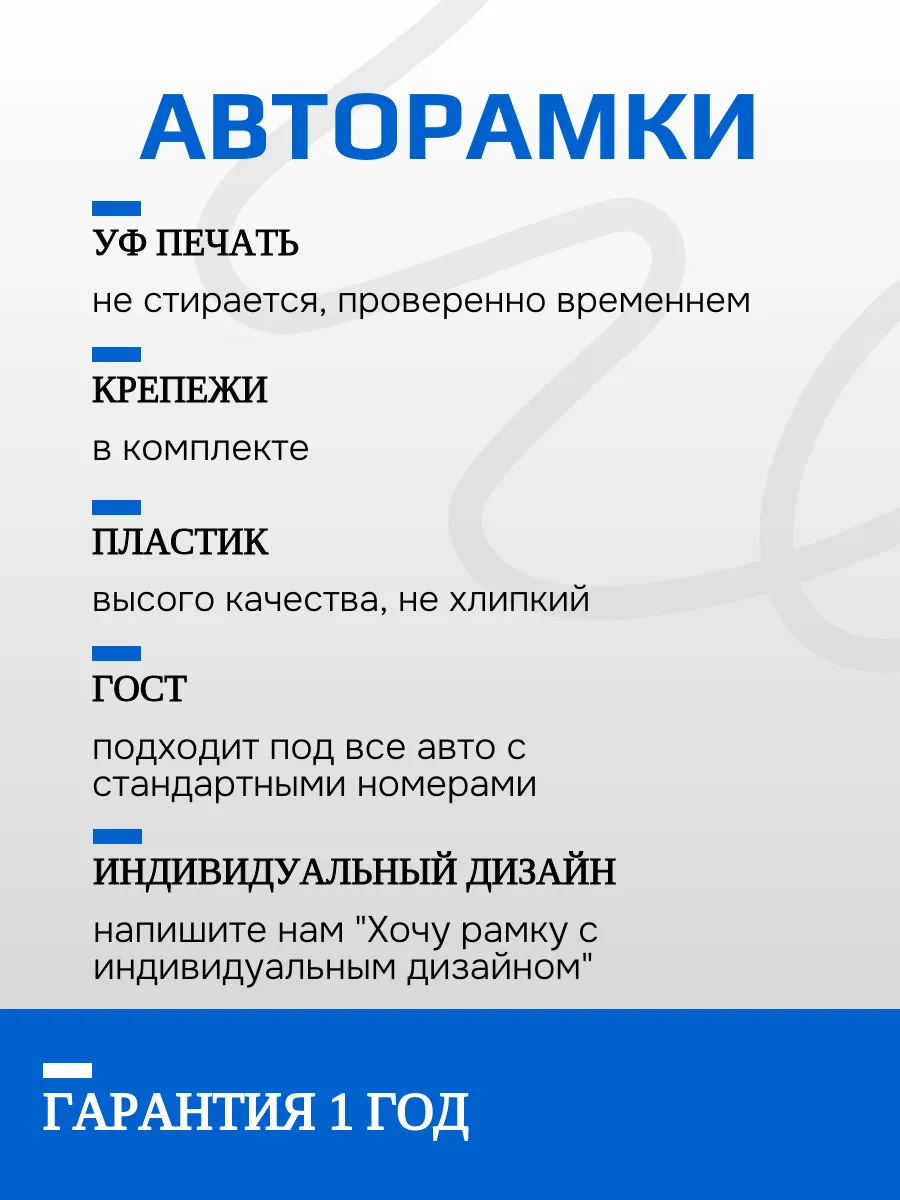 АВТОРАМКИ

УФ ПЕЧАТЬ

не стирается, проверенно временнем

КРЕПЕЖИ

в комплекте

ПЛАСТИК

высого качества, не хлипкий

ГОСТ

подходит под все авто с стандартными номерами

ИНДИВИДУАЛЬНЫЙ ДИЗАЙН

напишите нам "Хочу рамку с индивидуальным дизайном"

ГАРАНТИЯ 1 ГОД